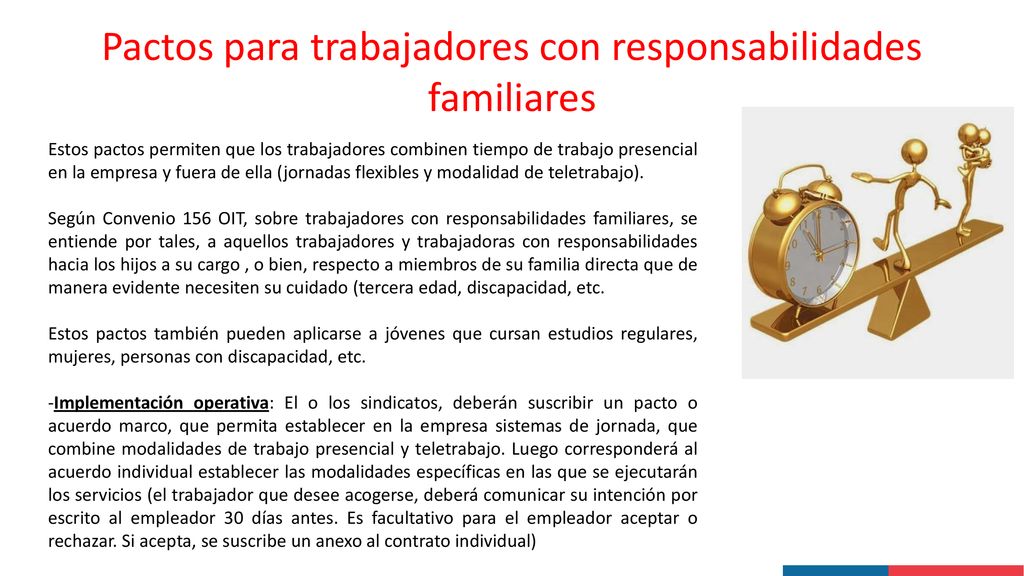 Pactos para trabajadores con responsabilidades familiares

Estos pactos permiten que los trabajadores combinen tiempo de trabajo presencial en la empresa y fuera de ella (jornadas flexibles y modalidad de teletrabajo).

Según Convenio 156 OIT, sobre trabajadores con responsabilidades familiares, se entiende por tales, a aquellos trabajadores y trabajadoras con responsabilidades hacia los hijos a su cargo , o bien, respecto a miembros de su familia directa que de manera evidente necesiten su cuidado (tercera edad, discapacidad, etc.

Estos pactos también pueden aplicarse a jóvenes que cursan estudios regulares, mujeres, personas con discapacidad, etc.

-Implementación operativa: El o los sindicatos, deberán suscribir un pacto o acuerdo marco, que permita establecer en la empresa sistemas de jornada, que combine modalidades de trabajo presencial y teletrabajo. Luego corresponderá al acuerdo individual establecer las modalidades específicas en las que se ejecutarán los servicios (el trabajador que desee acogerse, deberá comunicar su intención por escrito al empleador 30 días antes. Es facultativo para el empleador aceptar o rechazar. Si acepta, se suscribe un anexo al contrato individual)